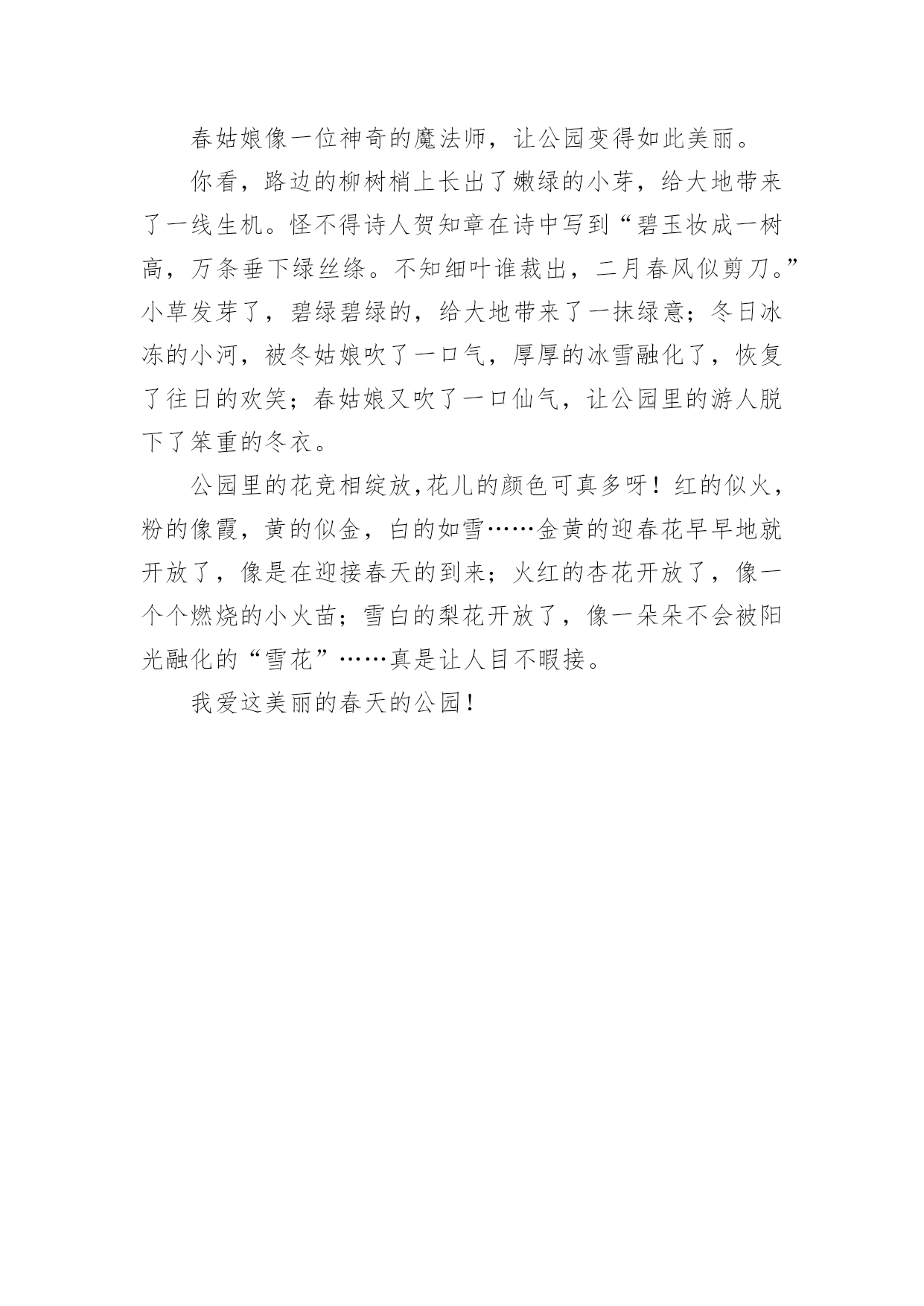 春姑娘像一位神奇的魔法师，让公园变得如此美丽。

你看，路边的柳树梢上长出了嫩绿的小芽，给大地带来了一线生机。怪不得诗人贺知章在诗中写到“碧玉妆成一树高，万条垂下绿丝绦。不知细叶谁裁出，二月春风似剪刀。”小草发芽了，碧绿碧绿的，给大地带来了一抹绿意；冬日冰冻的小河，被冬姑娘吹了一口气，厚厚的冰雪融化了，恢复了往日的欢笑；春姑娘又吹了一口仙气，让公园里的游人脱下了笨重的冬衣。

公园里的花竞相绽放,花儿的颜色可真多呀！红的似火，粉的像霞，黄的似金，白的如雪……金黄的迎春花早早地就开放了，像是在迎接春天的到来；火红的杏花开放了，像一个个燃烧的小火苗；雪白的梨花开放了，像一朵朵不会被阳光融化的“雪花”……真是让人目不暇接。

我爱这美丽的春天的公园！